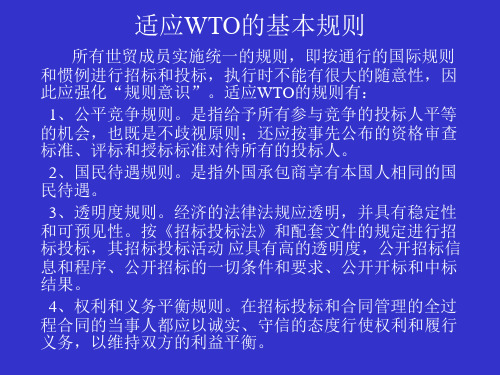 适应WTO的基本规则

所有世贸成员实施统一的规则，即按通行的国际规则和惯例进行招标和投标，执行时不能有很大的随意性，因此应强化“规则意识”。适应WTO的规则有：

1、公平竞争规则。是指给予所有参与竞争的投标人平等的机会，也既是不歧视原则；还应按事先公布的资格审查标准、评标和授标标准对待所有的投标人。

2、国民待遇规则。是指外国承包商享有本国人相同的国民待遇。

3、透明度规则。经济的法律法规应透明，并具有稳定性和可预见性。按《招标投标法》和配套文件的规定进行招标投标，其招标投标活动 应具有高的透明度，公开招标信息和程序、公开招标的一切条件和要求、公开开标和中标结果。

4、权利和义务平衡规则。在招标投标和合同管理的全过程合同的当事人都应以诚实、守信的态度行使权利和履行义务，以维持双方的利益平衡。